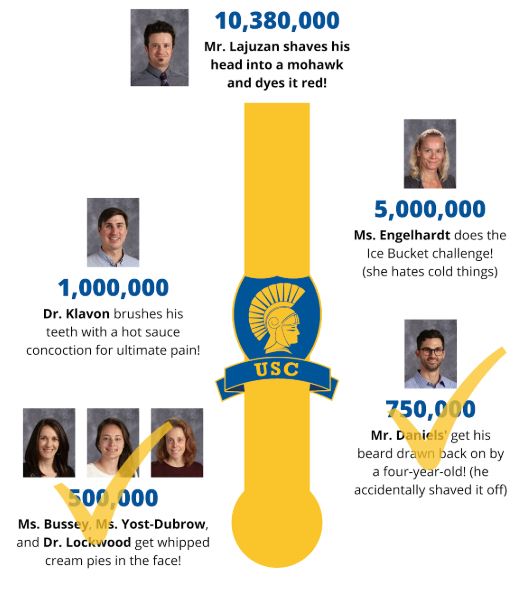 10,380,000
Mr. Lajuzan shaves his head into a mohawk and dyes it red!

5,000,000
Ms. Engelhardt does the Ice Bucket challenge! (she hates cold things)

1,000,000
Dr. Klavon brushes his teeth with a hot sauce concoction for ultimate pain!

USC

750,000
Mr. Daniels' get his beard drawn back on by a four-year-old! (he accidentally shaved it off)

500,000
Ms. Bussey, Ms. Yost-Dubrow, and Dr. Lockwood get whipped cream pies in the face!